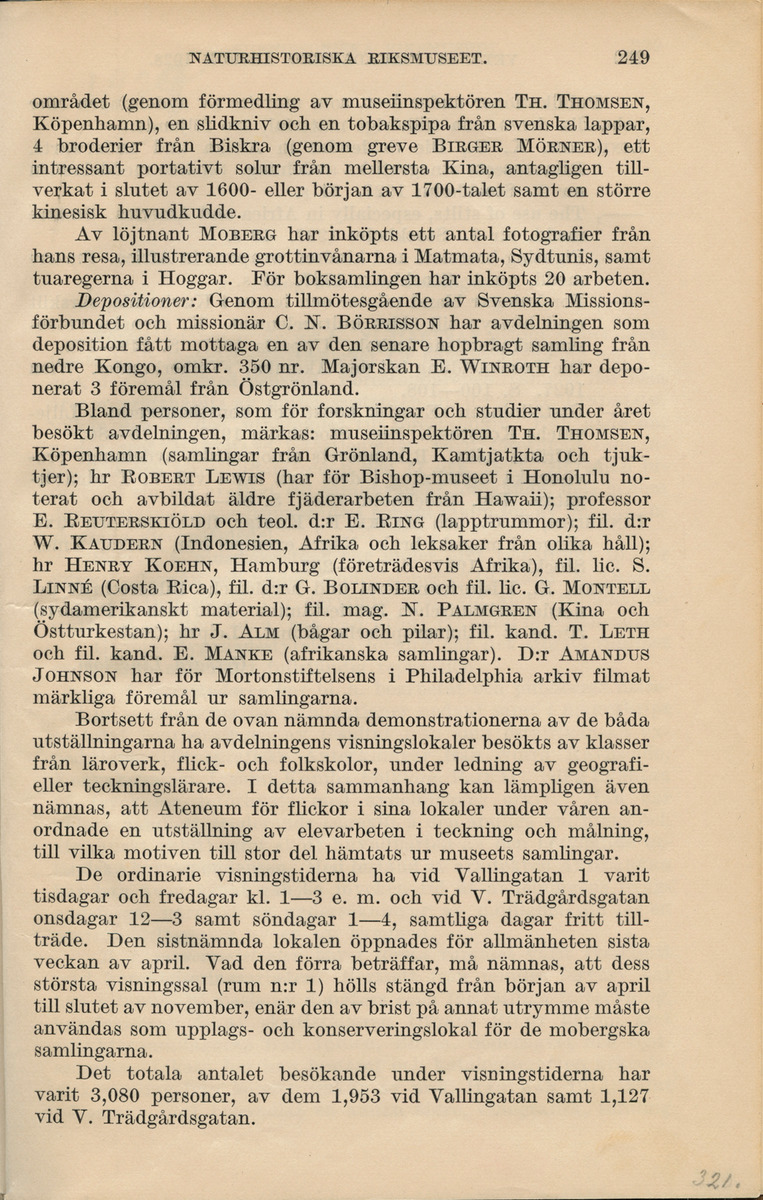 NATURHISTORISKA RIKSMUSEET. 249

området (genom förmedling av museiinspektören TH. THOMSEN, Köpenhamn), en slidkniv och en tobakspipa från svenska lappar, 4 broderier från Biskra (genom greve BIRGER MÖRNER), ett intressant portativt solur från mellersta Kina, antagligen tillverkat i slutet av 1600- eller början av 1700-talet samt en större kinesisk huvudkudde.

Av löjtnant MOBERG har inköpts ett antal fotografier från hans resa, illustrerande grottinvånarna i Matmata, Sydtunis, samt tuaregerna i Hoggar. För boksamlingen har inköpts 20 arbeten.

Depositioner: Genom tillmötesgående av Svenska Missionsförbundet och missionär C. N. BÖRRISSON har avdelningen som deposition fått mottaga en av den senare hopbragt samling från nedre Kongo, omkr. 350 nr. Majorskan E. WINROTH har deponerat 3 föremål från Östgrönland.

Bland personer, som för forskningar och studier under året besökt avdelningen, märkas: museiinspektören TH. THOMSEN, Köpenhamn (samlingar från Grönland, Kamtjatkta och tjuktjer); hr ROBERT LEWIS (har för Bishop-museet i Honolulu noterat och avbildat äldre fjäderarbeten från Hawaii); professor E. REUTERSKIÖLD och teol. d:r E. RING (lapptrummor); fil. d:r W. KAUDERN (Indonesien, Afrika och leksaker från olika håll); hr HENRY KOEHN, Hamburg (företrädesvis Afrika), fil. lic. S. LINNÉ (Costa Rica), fil. d:r G. BOLINDER och fil. lic. G. MONTELL (sydamerikanskt material); fil. mag. N. PALMGREN (Kina och Östturkestan); hr J. ALM (bågar och pilar); fil. kand. T. LETH och fil. kand. E. MANKE (afrikanska samlingar). D:r AMANDUS JOHNSON har för Mortonstiftelsens i Philadelphia arkiv filmat märkliga föremål ur samlingarna.

Bortsett från de ovan nämnda demonstrationerna av de båda utställningarna ha avdelningens visningslokaler besökts av klasser från läroverk, flick- och folkskolor, under ledning av geografi- eller teckningslärare. I detta sammanhang kan lämpligen även nämnas, att Ateneum för flickor i sina lokaler under våren anordnade en utställning av elevarbeten i teckning och målning, till vilka motiven till stor del hämtats ur museets samlingar.

De ordinarie visningstiderna ha vid Vallingatan 1 varit tisdagar och fredagar kl. 1—3 e. m. och vid V. Trädgårdsgatan onsdagar 12—3 samt söndagar 1—4, samtliga dagar fritt tillträde. Den sistnämnda lokalen öppnades för allmänheten sista veckan av april. Vad den förra beträffar, må nämnas, att dess största visningssal (rum n:r 1) hölls stängd från början av april till slutet av november, enär den av brist på annat utrymme måste användas som upplags- och konserveringslokal för de mobergska samlingarna.

Det totala antalet besökande under visningstiderna har varit 3,080 personer, av dem 1,953 vid Vallingatan samt 1,127 vid V. Trädgårdsgatan.

321.